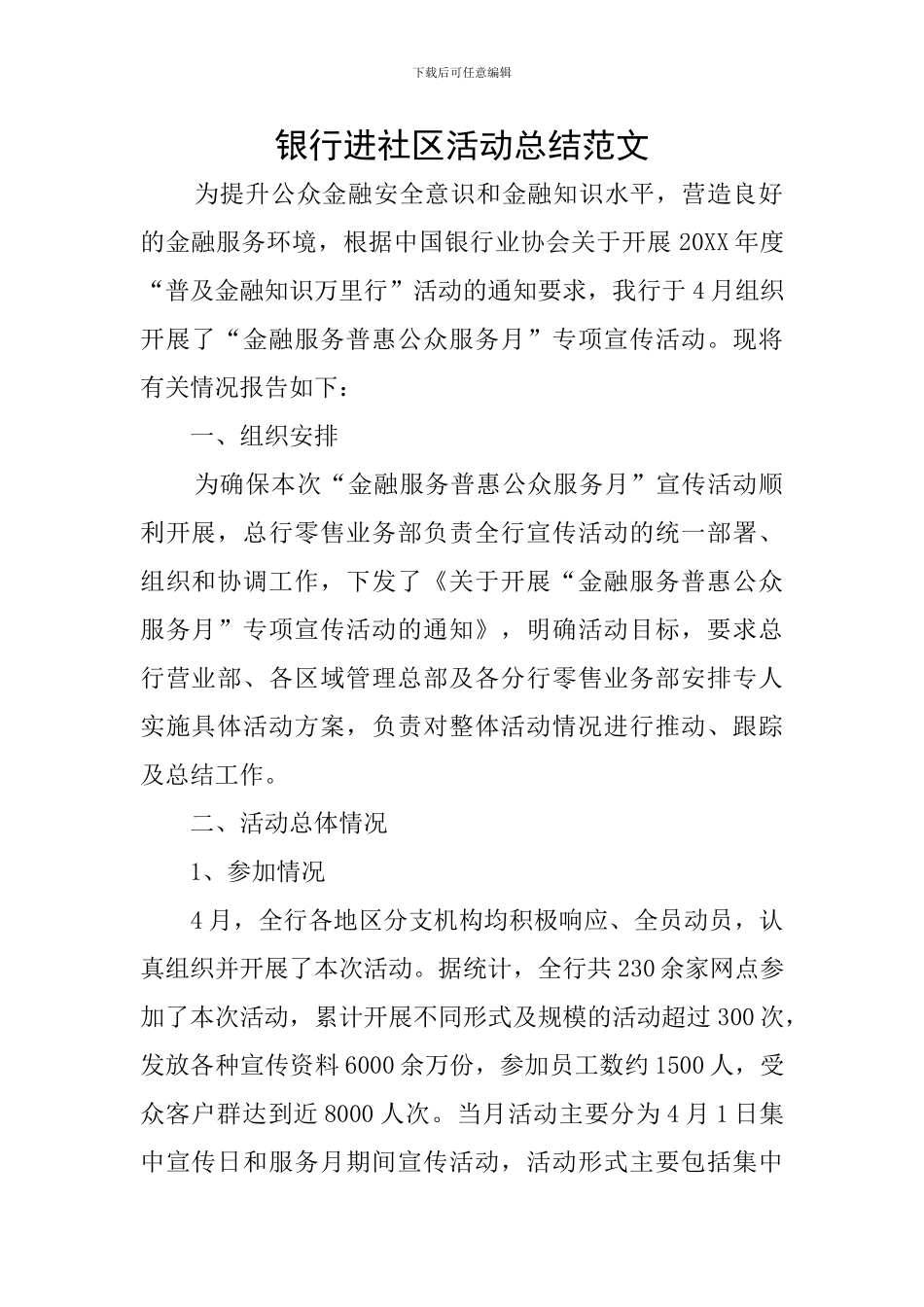 下载后可任意编辑

银行进社区活动总结范文

为提升公众金融安全意识和金融知识水平，营造良好的金融服务环境，根据中国银行业协会关于开展20XX年度“普及金融知识万里行”活动的通知要求，我行于4月组织开展了“金融服务普惠公众服务月”专项宣传活动。现将有关情况报告如下：

一、组织安排

为确保本次“金融服务普惠公众服务月”宣传活动顺利开展，总行零售业务部负责全行宣传活动的统一部署、组织和协调工作，下发了《关于开展“金融服务普惠公众服务月”专项宣传活动的通知》，明确活动目标，要求总行营业部、各区域管理总部及各分行零售业务部安排专人实施具体活动方案，负责对整体活动情况进行推动、跟踪及总结工作。

二、活动总体情况

1、参加情况

4月，全行各地区分支机构均积极响应、全员动员，认真组织并开展了本次活动。据统计，全行共230余家网点参加了本次活动，累计开展不同形式及规模的活动超过300次，发放各种宣传资料6000余万份，参加员工数约1500人，受众客户群达到近8000人次。当月活动主要分为4月1日集中宣传日和服务月期间宣传活动，活动形式主要包括集中